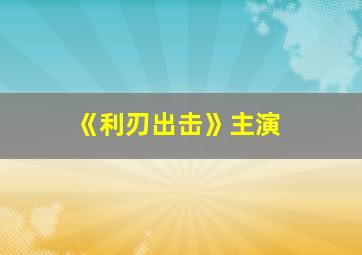 《利刃出击》主演